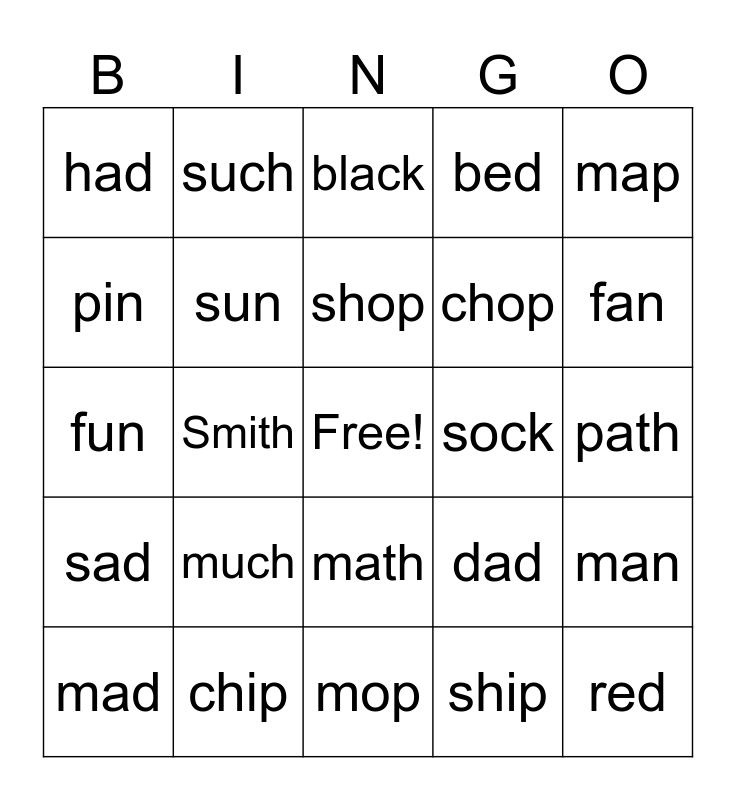 | B | I | N | G | O |
|---|---|---|---|---|
| had | such | black | bed | map |
| pin | sun | shop | chop | fan |
| fun | Smith | Free! | sock | path |
| sad | much | math | dad | man |
| mad | chip | mop | ship | red |